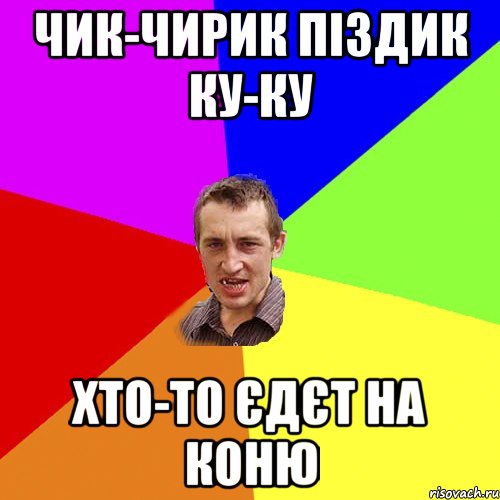 ЧИК-ЧИРИК ПІЗДИК КУ-КУ

ХТО-ТО ЄДЄТ НА КОНЮ

risovach.ru